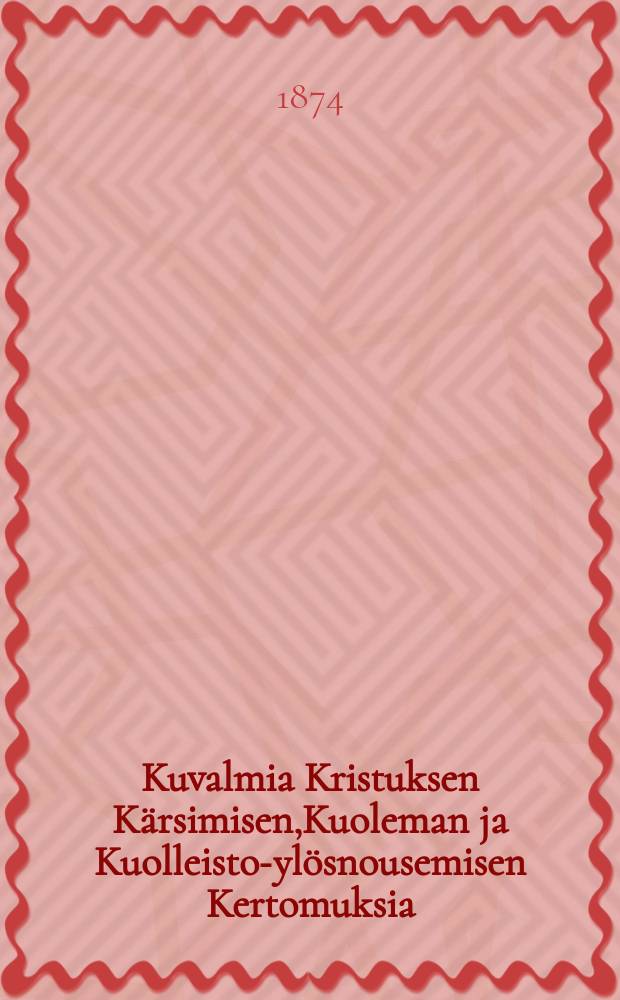 1874

Kuvalmia Kristuksen Kärsimisen,Kuoleman ja Kuolleisto-ylösnousemisen Kertomuksia